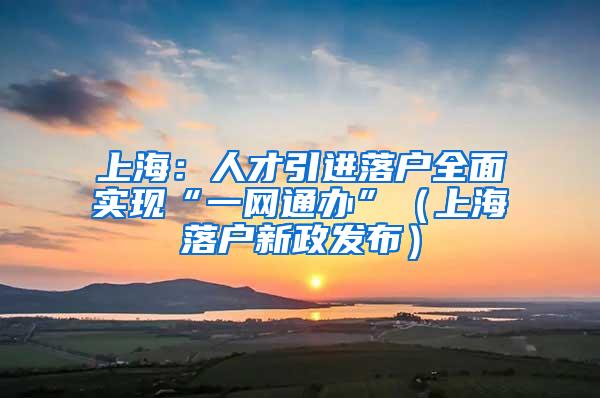 上海：人才引进落户全面实现“一网通办”（上海落户新政发布）